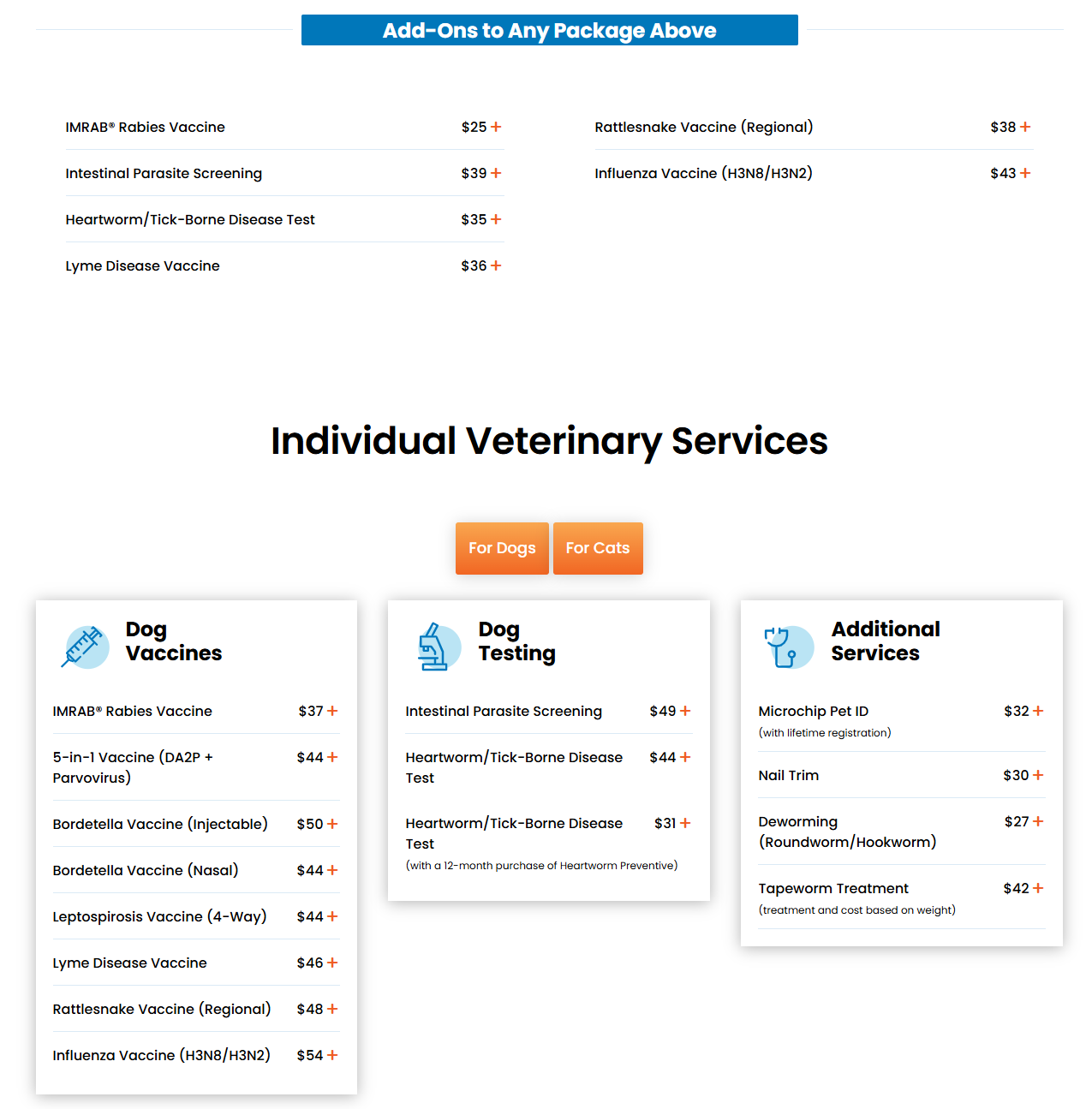 Add-Ons to Any Package Above

IMRAB® Rabies Vaccine $25 +

Intestinal Parasite Screening $39 +

Heartworm/Tick-Borne Disease Test $35 +

Lyme Disease Vaccine $36 +

Rattlesnake Vaccine (Regional) $38 +

Influenza Vaccine (H3N8/H3N2) $43 +

Individual Veterinary Services

For Dogs For Cats

Dog Vaccines

IMRAB® Rabies Vaccine $37 +

5-in-1 Vaccine (DA2P + Parvovirus) $44 +

Bordetella Vaccine (Injectable) $50 +

Bordetella Vaccine (Nasal) $44 +

Leptospirosis Vaccine (4-Way) $44 +

Lyme Disease Vaccine $46 +

Rattlesnake Vaccine (Regional) $48 +

Influenza Vaccine (H3N8/H3N2) $54 +

Dog Testing

Intestinal Parasite Screening $49 +

Heartworm/Tick-Borne Disease Test $44 +

Heartworm/Tick-Borne Disease Test $31 +
(with a 12-month purchase of Heartworm Preventive)

Additional Services

Microchip Pet ID $32 +
(with lifetime registration)

Nail Trim $30 +

Deworming (Roundworm/Hookworm) $27 +

Tapeworm Treatment $42 +
(treatment and cost based on weight)